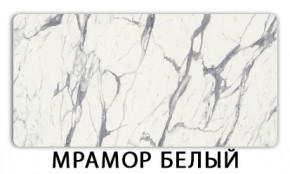 МРАМОР БЕЛЫЙ